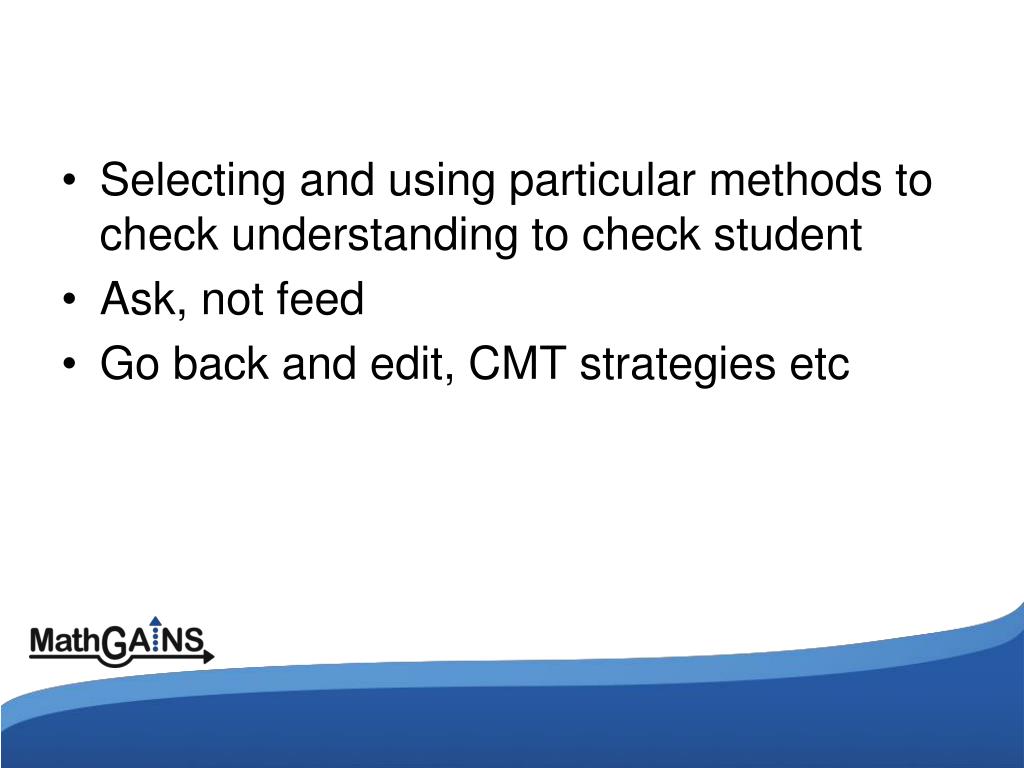 • Selecting and using particular methods to check understanding to check student
• Ask, not feed
• Go back and edit, CMT strategies etc

MathGAINS